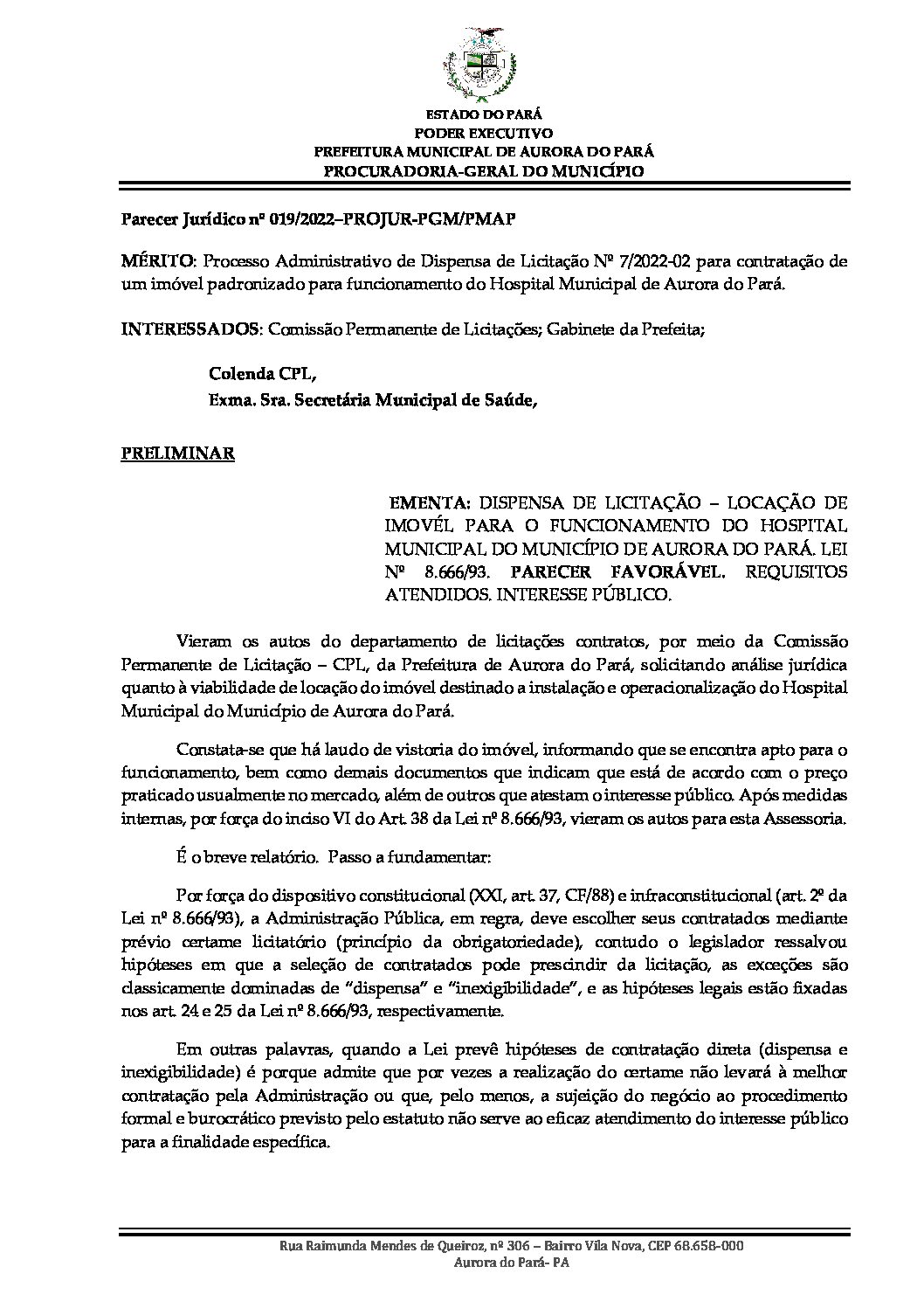 ESTADO DO PARÁ
PODER EXECUTIVO
PREFEITURA MUNICIPAL DE AURORA DO PARÁ
PROCURADORIA-GERAL DO MUNICÍPIO

Parecer Jurídico nº 019/2022–PROJUR-PGM/PMAP

MÉRITO: Processo Administrativo de Dispensa de Licitação Nº 7/2022-02 para contratação de um imóvel padronizado para funcionamento do Hospital Municipal de Aurora do Pará.

INTERESSADOS: Comissão Permanente de Licitações; Gabinete da Prefeita;

Colenda CPL,
Exma. Sra. Secretária Municipal de Saúde,

PRELIMINAR

EMENTA: DISPENSA DE LICITAÇÃO – LOCAÇÃO DE IMOVÉL PARA O FUNCIONAMENTO DO HOSPITAL MUNICIPAL DO MUNICÍPIO DE AURORA DO PARÁ. LEI Nº 8.666/93. PARECER FAVORÁVEL. REQUISITOS ATENDIDOS. INTERESSE PÚBLICO.

Vieram os autos do departamento de licitações contratos, por meio da Comissão Permanente de Licitação – CPL, da Prefeitura de Aurora do Pará, solicitando análise jurídica quanto à viabilidade de locação do imóvel destinado a instalação e operacionalização do Hospital Municipal do Município de Aurora do Pará.

Constata-se que há laudo de vistoria do imóvel, informando que se encontra apto para o funcionamento, bem como demais documentos que indicam que está de acordo com o preço praticado usualmente no mercado, além de outros que atestam o interesse público. Após medidas internas, por força do inciso VI do Art. 38 da Lei nº 8.666/93, vieram os autos para esta Assessoria.

É o breve relatório. Passo a fundamentar:

Por força do dispositivo constitucional (XXI, art. 37, CF/88) e infraconstitucional (art. 2º da Lei nº 8.666/93), a Administração Pública, em regra, deve escolher seus contratados mediante prévio certame licitatório (princípio da obrigatoriedade), contudo o legislador ressalvou hipóteses em que a seleção de contratados pode prescindir da licitação, as exceções são classicamente dominadas de “dispensa” e “inexigibilidade”, e as hipóteses legais estão fixadas nos art. 24 e 25 da Lei nº 8.666/93, respectivamente.

Em outras palavras, quando a Lei prevê hipóteses de contratação direta (dispensa e inexigibilidade) é porque admite que por vezes a realização do certame não levará à melhor contratação pela Administração ou que, pelo menos, a sujeição do negócio ao procedimento formal e burocrático previsto pelo estatuto não serve ao eficaz atendimento do interesse público para a finalidade específica.

Rua Raimunda Mendes de Queiroz, nº 306 – Bairro Vila Nova, CEP 68.658-000
Aurora do Pará- PA